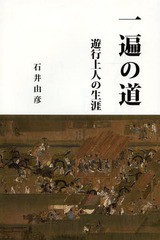 一遍の道
遊行上人の生涯
石井由彦